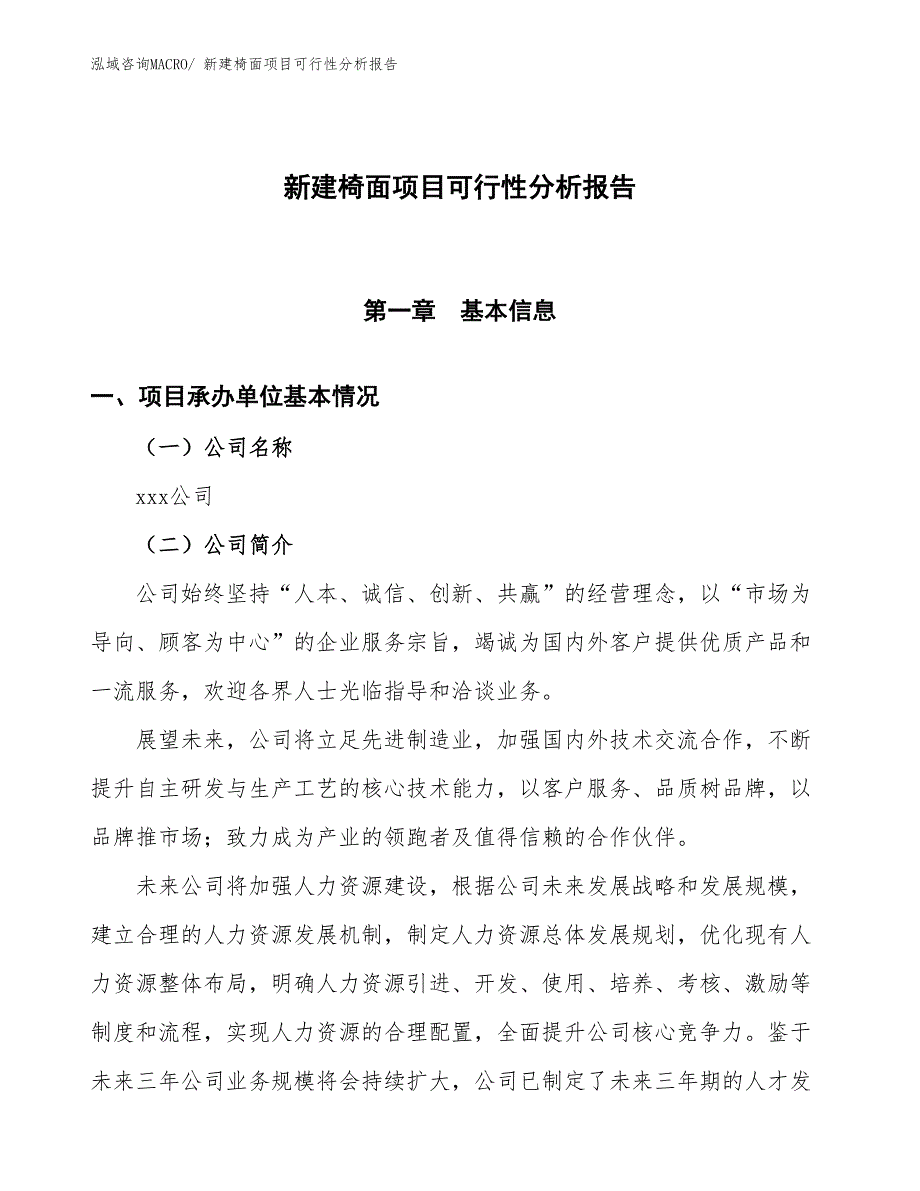 泓域咨询MACRO/ 新建椅面项目可行性分析报告

新建椅面项目可行性分析报告

第一章 基本信息

一、项目承办单位基本情况

（一）公司名称

xxx公司

（二）公司简介

公司始终坚持“人本、诚信、创新、共赢”的经营理念，以“市场为导向、顾客为中心”的企业服务宗旨，竭诚为国内外客户提供优质产品和一流服务，欢迎各界人士光临指导和洽谈业务。

展望未来，公司将立足先进制造业，加强国内外技术交流合作，不断提升自主研发与生产工艺的核心技术能力，以客户服务、品质树品牌，以品牌推市场；致力成为产业的领跑者及值得信赖的合作伙伴。

未来公司将加强人力资源建设，根据公司未来发展战略和发展规模，建立合理的人力资源发展机制，制定人力资源总体发展规划，优化现有人力资源整体布局，明确人力资源引进、开发、使用、培养、考核、激励等制度和流程，实现人力资源的合理配置，全面提升公司核心竞争力。鉴于未来三年公司业务规模将会持续扩大，公司已制定了未来三年期的人才发